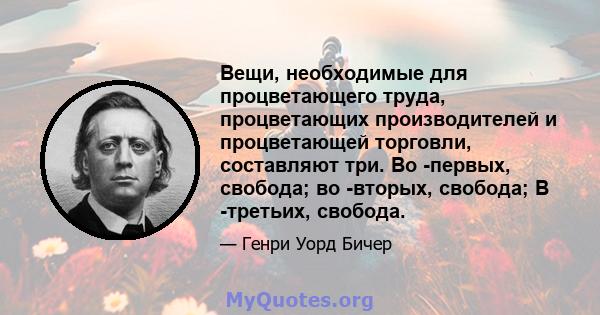 Вещи, необходимые для процветающего труда, процветающих производителей и процветающей торговли, составляют три. Во -первых, свобода; во -вторых, свобода; В -третьих, свобода.

— Генри Уорд Бичер

MyQuotes.org